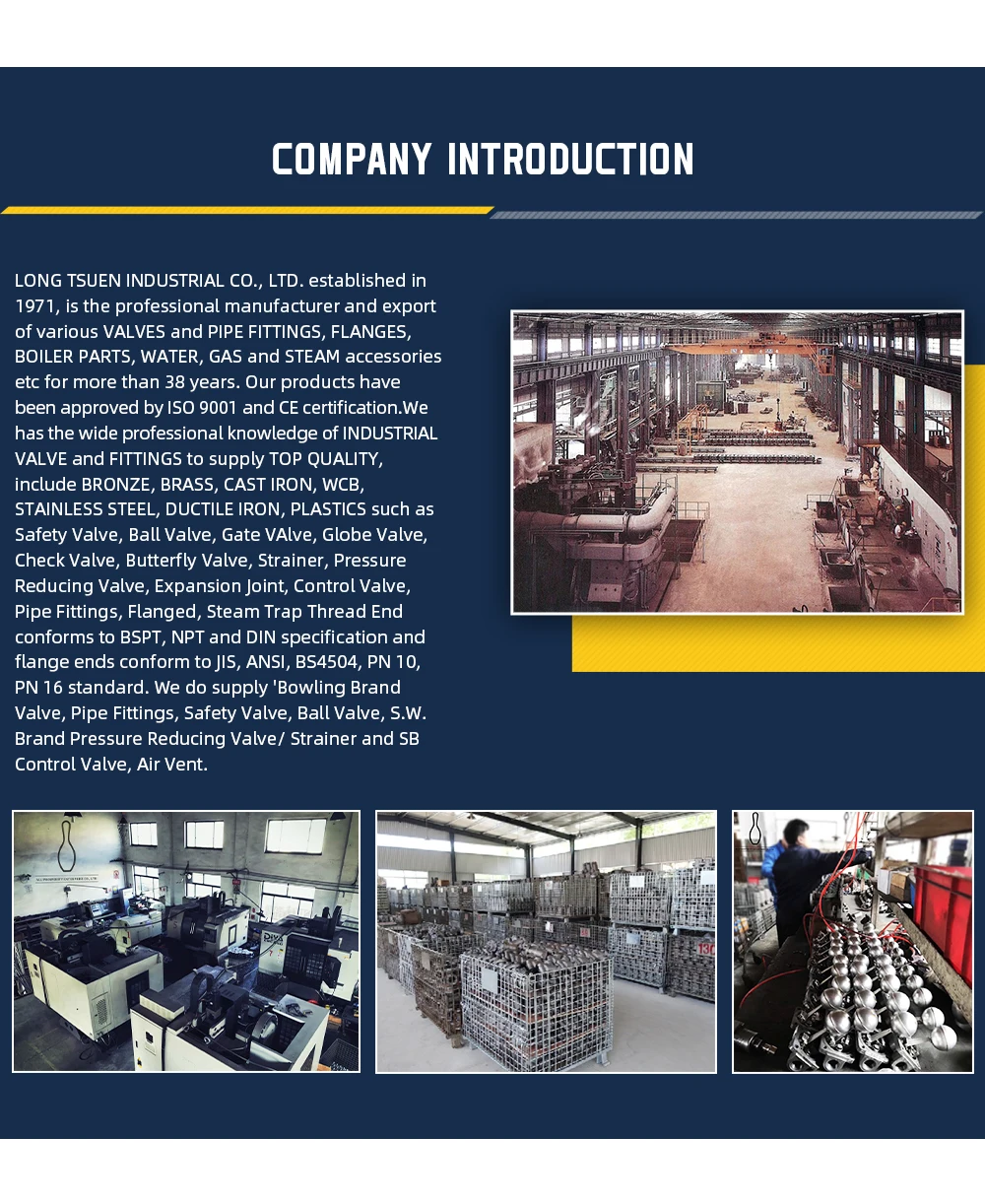 COMPANY INTRODUCTION

LONG TSUEN INDUSTRIAL CO., LTD. established in 1971, is the professional manufacturer and export of various VALVES and PIPE FITTINGS, FLANGES, BOILER PARTS, WATER, GAS and STEAM accessories etc for more than 38 years. Our products have been approved by ISO 9001 and CE certification.We has the wide professional knowledge of INDUSTRIAL VALVE and FITTINGS to supply TOP QUALITY, include BRONZE, BRASS, CAST IRON, WCB, STAINLESS STEEL, DUCTILE IRON, PLASTICS such as Safety Valve, Ball Valve, Gate VAlve, Globe Valve, Check Valve, Butterfly Valve, Strainer, Pressure Reducing Valve, Expansion Joint, Control Valve, Pipe Fittings, Flanged, Steam Trap Thread End conforms to BSPT, NPT and DIN specification and flange ends conform to JIS, ANSI, BS4504, PN 10, PN 16 standard. We do supply 'Bowling Brand Valve, Pipe Fittings, Safety Valve, Ball Valve, S.W. Brand Pressure Reducing Valve/ Strainer and SB Control Valve, Air Vent.